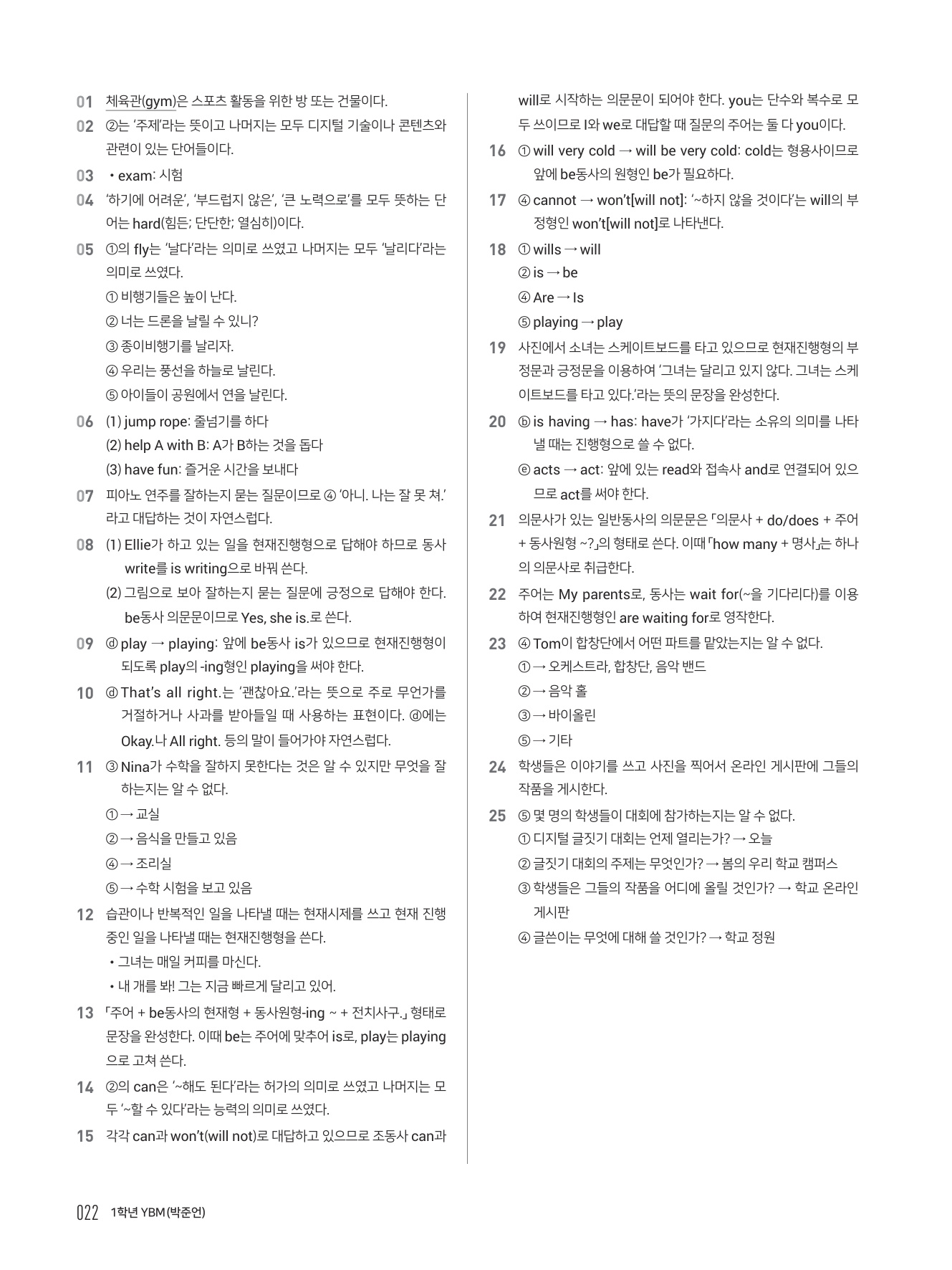 01 체육관(gym)은 스포츠 활동을 위한 방 또는 건물이다.

02 ②는 '주제'라는 뜻이고 나머지는 모두 디지털 기술이나 콘텐츠와 관련이 있는 단어들이다.

03 • exam: 시험

04 '하기에 어려운', '부드럽지 않은', '큰 노력으로'를 모두 뜻하는 단어는 hard(힘든; 단단한; 열심히)이다.

05 ①의 fly는 '날다'라는 의미로 쓰였고 나머지는 모두 '날리다'라는 의미로 쓰였다.
① 비행기들은 높이 난다.
② 너는 드론을 날릴 수 있니?
③ 종이비행기를 날리자.
④ 우리는 풍선을 하늘로 날린다.
⑤ 아이들이 공원에서 연을 날린다.

06 (1) jump rope: 줄넘기를 하다
(2) help A with B: A가 B하는 것을 돕다
(3) have fun: 즐거운 시간을 보내다

07 피아노 연주를 잘하는지 묻는 질문이므로 ④ '아니. 나는 잘 못 쳐.'라고 대답하는 것이 자연스럽다.

08 (1) Ellie가 하고 있는 일을 현재진행형으로 답해야 하므로 동사 write를 is writing으로 바꿔 쓴다.
(2) 그림으로 보아 잘하는지 묻는 질문에 긍정으로 답해야 한다. be동사 의문문이므로 Yes, she is.로 쓴다.

09 ⓓ play → playing: 앞에 be동사 is가 있으므로 현재진행형이 되도록 play의 -ing형인 playing을 써야 한다.

10 ⓓ That's all right.는 '괜찮아요.'라는 뜻으로 주로 무언가를 거절하거나 사과를 받아들일 때 사용하는 표현이다. ⓓ에는 Okay.나 All right. 등의 말이 들어가야 자연스럽다.

11 ③ Nina가 수학을 잘하지 못한다는 것은 알 수 있지만 무엇을 잘하는지는 알 수 없다.
① → 교실
② → 음식을 만들고 있음
④ → 조리실
⑤ → 수학 시험을 보고 있음

12 습관이나 반복적인 일을 나타낼 때는 현재시제를 쓰고 현재 진행 중인 일을 나타낼 때는 현재진행형을 쓴다.
• 그녀는 매일 커피를 마신다.
• 내 개를 봐! 그는 지금 빠르게 달리고 있어.

13 「주어 + be동사의 현재형 + 동사원형-ing ~ + 전치사구.」 형태로 문장을 완성한다. 이때 be는 주어에 맞추어 is로, play는 playing으로 고쳐 쓴다.

14 ②의 can은 '~해도 된다'라는 허가의 의미로 쓰였고 나머지는 모두 '~할 수 있다'라는 능력의 의미로 쓰였다.

15 각각 can과 won't(will not)로 대답하고 있으므로 조동사 can과 will로 시작하는 의문문이 되어야 한다. you는 단수와 복수로 모두 쓰이므로 I와 we로 대답할 때 질문의 주어는 둘 다 you이다.

16 ① will very cold → will be very cold: cold는 형용사이므로 앞에 be동사의 원형인 be가 필요하다.

17 ④ cannot → won't[will not]: '~하지 않을 것이다'는 will의 부정형인 won't[will not]로 나타낸다.

18 ① wills → will
② is → be
④ Are → Is
⑤ playing → play

19 사진에서 소녀는 스케이트보드를 타고 있으므로 현재진행형의 부정문과 긍정문을 이용하여 '그녀는 달리고 있지 않다. 그녀는 스케이트보드를 타고 있다.'라는 뜻의 문장을 완성한다.

20 ⓑ is having → has: have가 '가지다'라는 소유의 의미를 나타낼 때는 진행형으로 쓸 수 없다.
ⓔ acts → act: 앞에 있는 read와 접속사 and로 연결되어 있으므로 act를 써야 한다.

21 의문사가 있는 일반동사의 의문문은 「의문사 + do/does + 주어 + 동사원형 ~?」의 형태로 쓴다. 이때 「how many + 명사」는 하나의 의문사로 취급한다.

22 주어는 My parents로, 동사는 wait for(~을 기다리다)를 이용하여 현재진행형인 are waiting for로 영작한다.

23 ④ Tom이 합창단에서 어떤 파트를 맡았는지는 알 수 없다.
① → 오케스트라, 합창단, 음악 밴드
② → 음악 홀
③ → 바이올린
⑤ → 기타

24 학생들은 이야기를 쓰고 사진을 찍어서 온라인 게시판에 그들의 작품을 게시한다.

25 ⑤ 몇 명의 학생들이 대회에 참가하는지는 알 수 없다.
① 디지털 글짓기 대회는 언제 열리는가? → 오늘
② 글짓기 대회의 주제는 무엇인가? → 봄의 우리 학교 캠퍼스
③ 학생들은 그들의 작품을 어디에 올릴 것인가? → 학교 온라인 게시판
④ 글쓴이는 무엇에 대해 쓸 것인가? → 학교 정원

022 1학년 YBM(박준언)